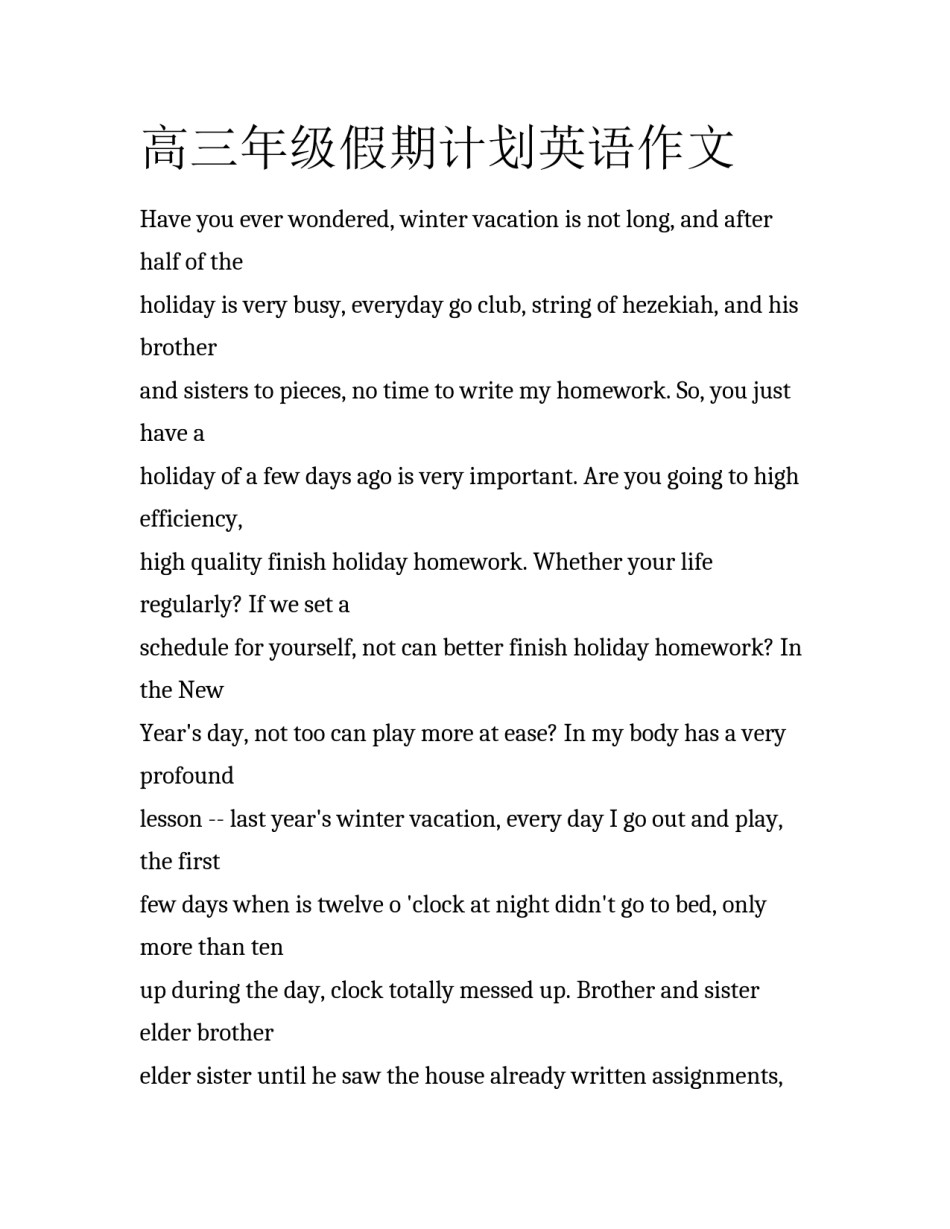 高三年级假期计划英语作文

Have you ever wondered, winter vacation is not long, and after half of the holiday is very busy, everyday go club, string of hezekiah, and his brother and sisters to pieces, no time to write my homework. So, you just have a holiday of a few days ago is very important. Are you going to high efficiency, high quality finish holiday homework. Whether your life regularly? If we set a schedule for yourself, not can better finish holiday homework? In the New Year's day, not too can play more at ease? In my body has a very profound lesson -- last year's winter vacation, every day I go out and play, the first few days when is twelve o 'clock at night didn't go to bed, only more than ten up during the day, clock totally messed up. Brother and sister elder brother elder sister until he saw the house already written assignments,